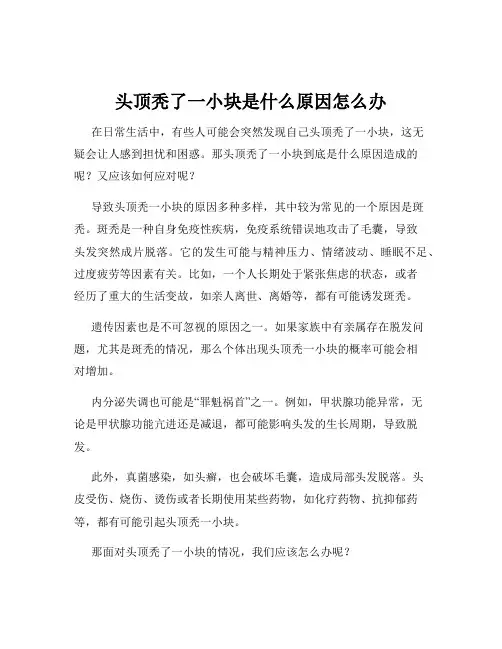 头顶秃了一小块是什么原因怎么办

在日常生活中，有些人可能会突然发现自己头顶秃了一小块，这无疑会让人感到担忧和困惑。那头顶秃了一小块到底是什么原因造成的呢？又应该如何应对呢？

导致头顶秃一小块的原因多种多样，其中较为常见的一个原因是斑秃。斑秃是一种自身免疫性疾病，免疫系统错误地攻击了毛囊，导致头发突然成片脱落。它的发生可能与精神压力、情绪波动、睡眠不足、过度疲劳等因素有关。比如，一个人长期处于紧张焦虑的状态，或者经历了重大的生活变故，如亲人离世、离婚等，都有可能诱发斑秃。

遗传因素也是不可忽视的原因之一。如果家族中有亲属存在脱发问题，尤其是斑秃的情况，那么个体出现头顶秃一小块的概率可能会相对增加。

内分泌失调也可能是“罪魁祸首”之一。例如，甲状腺功能异常，无论是甲状腺功能亢进还是减退，都可能影响头发的生长周期，导致脱发。

此外，真菌感染，如头癣，也会破坏毛囊，造成局部头发脱落。头皮受伤、烧伤、烫伤或者长期使用某些药物，如化疗药物、抗抑郁药等，都有可能引起头顶秃一小块。

那面对头顶秃了一小块的情况，我们应该怎么办呢？